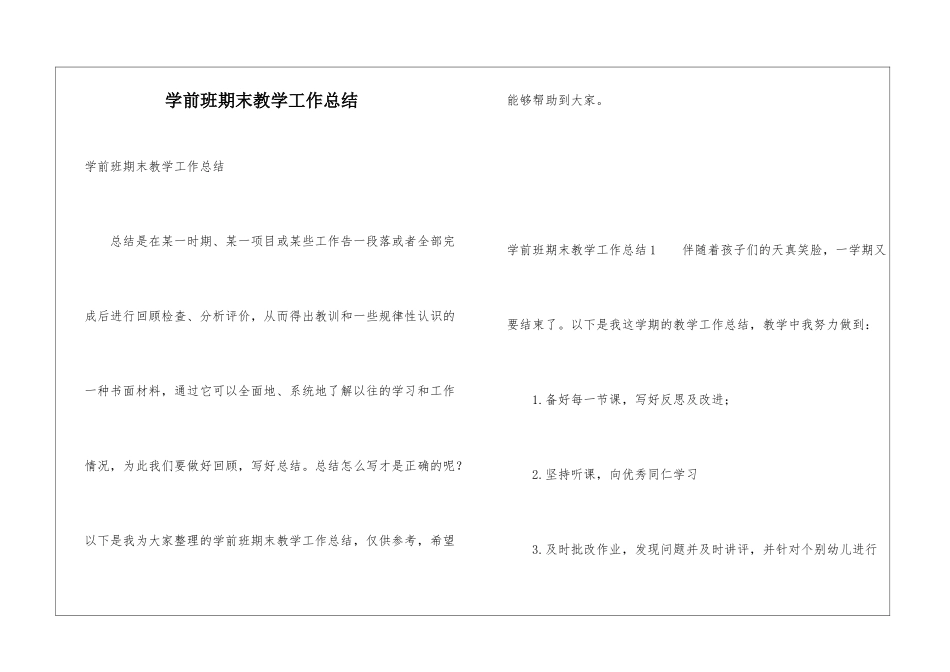 学前班期末教学工作总结

学前班期末教学工作总结

总结是在某一时期、某一项目或某些工作告一段落或者全部完成后进行回顾检查、分析评价，从而得出教训和一些规律性认识的一种书面材料，通过它可以全面地、系统地了解以往的学习和工作情况，为此我们要做好回顾，写好总结。总结怎么写才是正确的呢？以下是我为大家整理的学前班期末教学工作总结，仅供参考，希望能够帮助到大家。

学前班期末教学工作总结1　　伴随着孩子们的天真笑脸，一学期又要结束了。以下是我这学期的教学工作总结，教学中我努力做到：

1.备好每一节课，写好反思及改进；

2.坚持听课，向优秀同仁学习

3.及时批改作业，发现问题并及时讲评，并针对个别幼儿进行